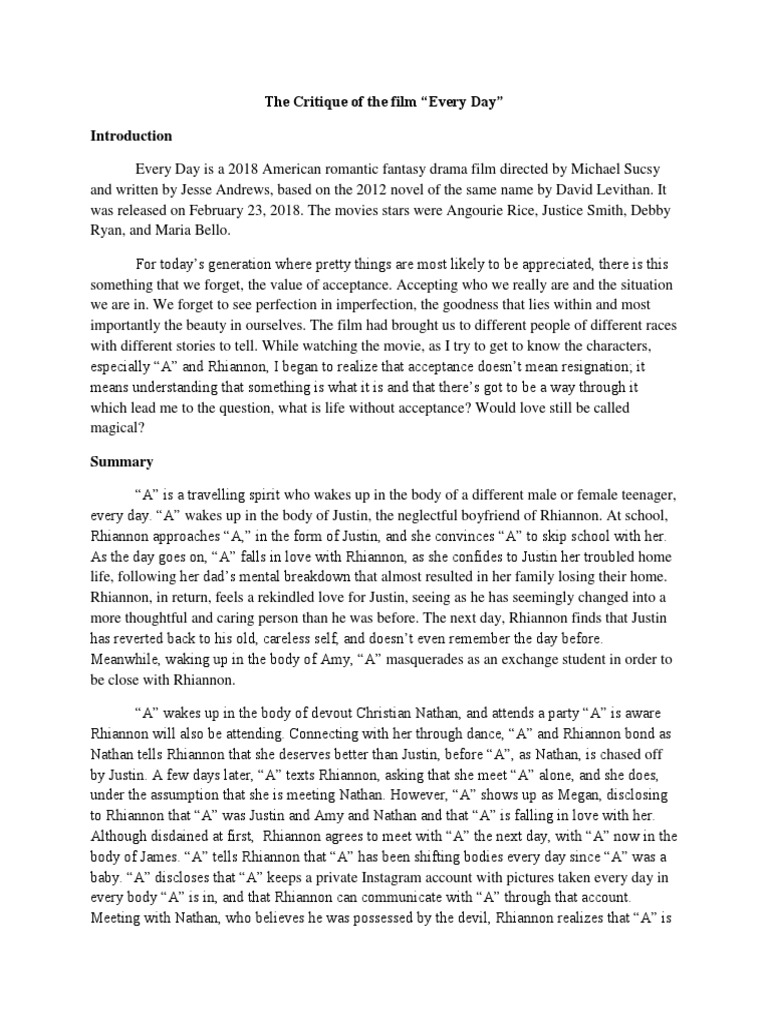 The Critique of the film “Every Day”

Introduction

Every Day is a 2018 American romantic fantasy drama film directed by Michael Sucsy and written by Jesse Andrews, based on the 2012 novel of the same name by David Levithan. It was released on February 23, 2018. The movies stars were Angourie Rice, Justice Smith, Debby Ryan, and Maria Bello.

For today’s generation where pretty things are most likely to be appreciated, there is this something that we forget, the value of acceptance. Accepting who we really are and the situation we are in. We forget to see perfection in imperfection, the goodness that lies within and most importantly the beauty in ourselves. The film had brought us to different people of different races with different stories to tell. While watching the movie, as I try to get to know the characters, especially “A” and Rhiannon, I began to realize that acceptance doesn’t mean resignation; it means understanding that something is what it is and that there’s got to be a way through it which lead me to the question, what is life without acceptance? Would love still be called magical?

Summary

“A” is a travelling spirit who wakes up in the body of a different male or female teenager, every day. “A” wakes up in the body of Justin, the neglectful boyfriend of Rhiannon. At school, Rhiannon approaches “A,” in the form of Justin, and she convinces “A” to skip school with her. As the day goes on, “A” falls in love with Rhiannon, as she confides to Justin her troubled home life, following her dad’s mental breakdown that almost resulted in her family losing their home. Rhiannon, in return, feels a rekindled love for Justin, seeing as he has seemingly changed into a more thoughtful and caring person than he was before. The next day, Rhiannon finds that Justin has reverted back to his old, careless self, and doesn’t even remember the day before. Meanwhile, waking up in the body of Amy, “A” masquerades as an exchange student in order to be close with Rhiannon.

“A” wakes up in the body of devout Christian Nathan, and attends a party “A” is aware Rhiannon will also be attending. Connecting with her through dance, “A” and Rhiannon bond as Nathan tells Rhiannon that she deserves better than Justin, before “A”, as Nathan, is chased off by Justin. A few days later, “A” texts Rhiannon, asking that she meet “A” alone, and she does, under the assumption that she is meeting Nathan. However, “A” shows up as Megan, disclosing to Rhiannon that “A” was Justin and Amy and Nathan and that “A” is falling in love with her. Although disdained at first, Rhiannon agrees to meet with “A” the next day, with “A” now in the body of James. “A” tells Rhiannon that “A” has been shifting bodies every day since “A” was a baby. “A” discloses that “A” keeps a private Instagram account with pictures taken every day in every body “A” is in, and that Rhiannon can communicate with “A” through that account. Meeting with Nathan, who believes he was possessed by the devil, Rhiannon realizes that “A” is